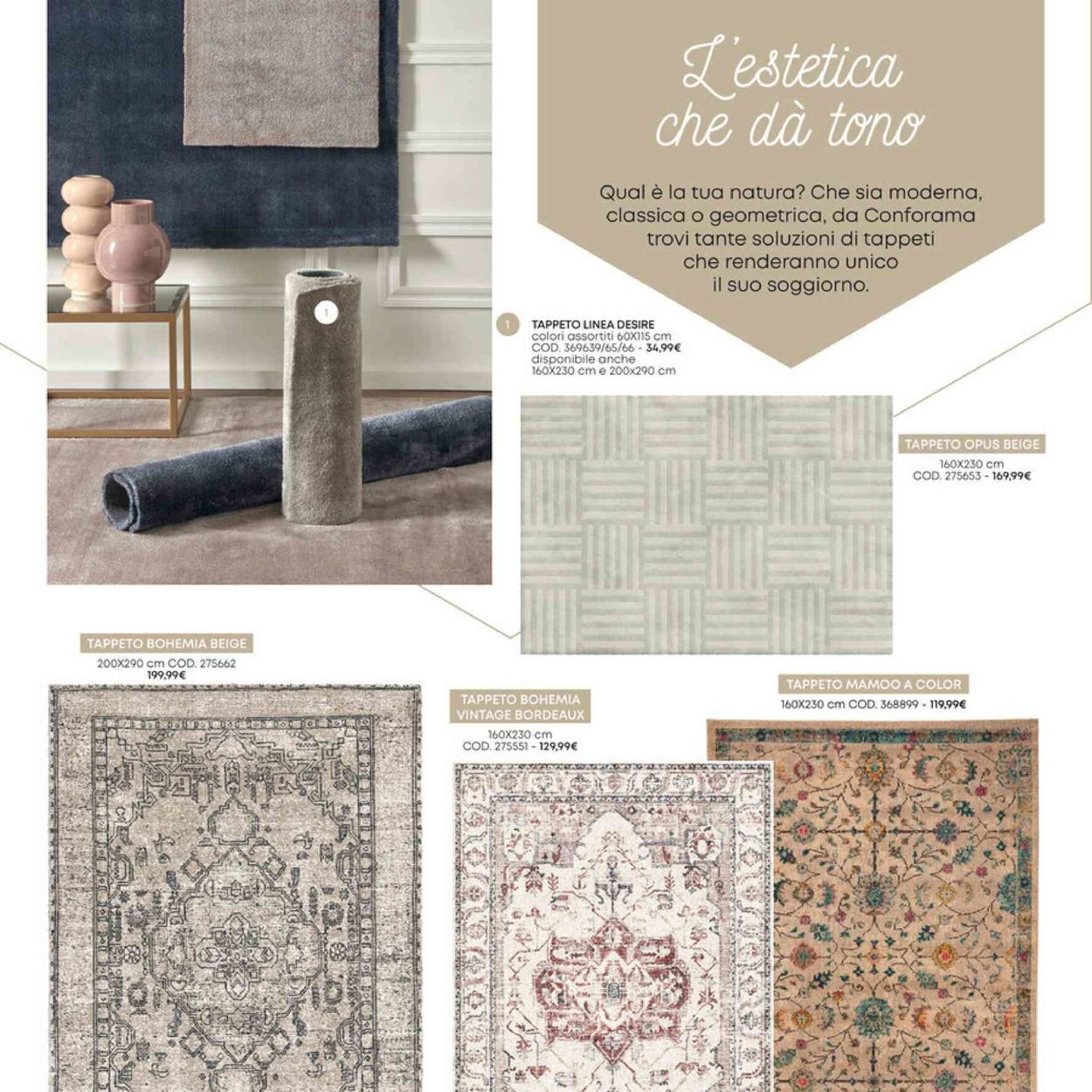 L'estetica che dà tono

Qual è la tua natura? Che sia moderna, classica o geometrica, da Conforama trovi tante soluzioni di tappeti che renderanno unico il suo soggiorno.

1

1 TAPPETO LINEA DESIRE
colori assortiti 60X115 cm
COD. 369639/65/66 - 34,99€
disponibile anche
160X230 cm e 200x290 cm

TAPPETO OPUS BEIGE
160X230 cm
COD. 275653 - 169,99€

TAPPETO BOHEMIA BEIGE
200X290 cm COD. 275662
199,99€

TAPPETO BOHEMIA VINTAGE BORDEAUX
160X230 cm
COD. 275551 - 129,99€

TAPPETO MAMOO A COLOR
160X230 cm COD. 368899 - 119,99€